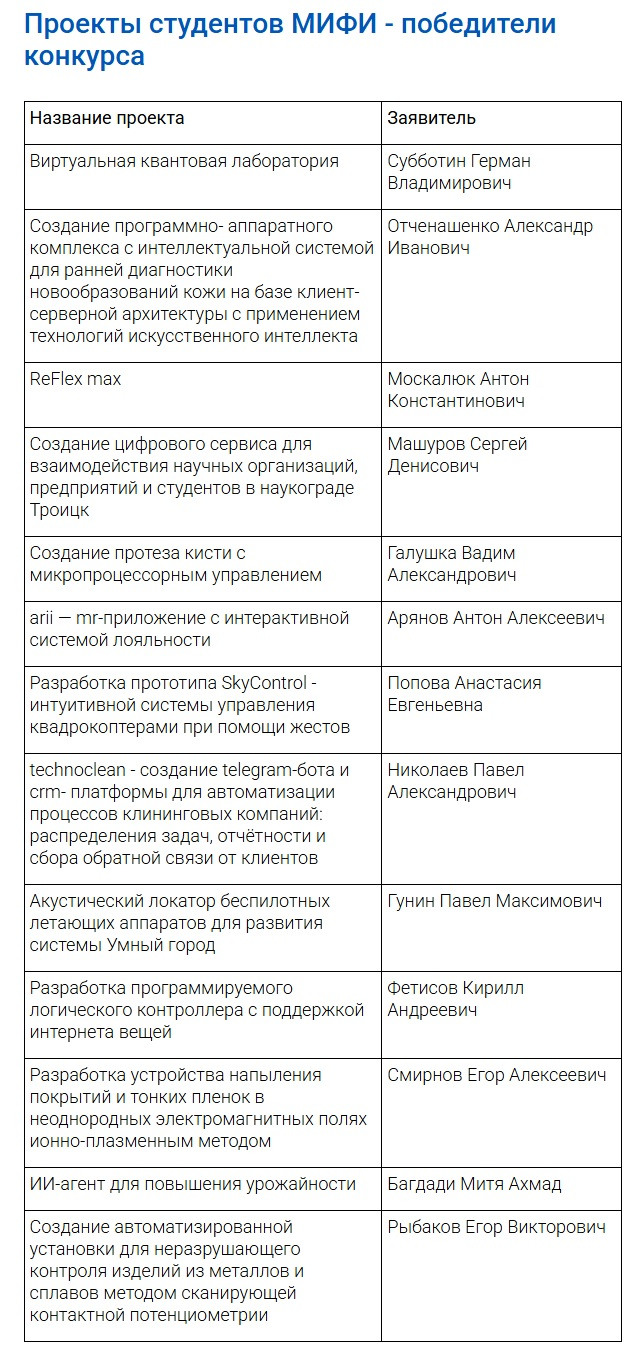 Проекты студентов МИФИ - победители конкурса

| Название проекта | Заявитель |
|---|---|
| Виртуальная квантовая лаборатория | Субботин Герман Владимирович |
| Создание программно- аппаратного комплекса с интеллектуальной системой для ранней диагностики новообразований кожи на базе клиент-серверной архитектуры с применением технологий искусственного интеллекта | Отченашенко Александр Иванович |
| ReFlex max | Москалюк Антон Константинович |
| Создание цифрового сервиса для взаимодействия научных организаций, предприятий и студентов в наукограде Троицк | Машуров Сергей Денисович |
| Создание протеза кисти с микропроцессорным управлением | Галушка Вадим Александрович |
| arii — mr-приложение с интерактивной системой лояльности | Арянов Антон Алексеевич |
| Разработка прототипа SkyControl - интуитивной системы управления квадрокоптерами при помощи жестов | Попова Анастасия Евгеньевна |
| technoclean - создание telegram-бота и crm- платформы для автоматизации процессов клининговых компаний: распределения задач, отчётности и сбора обратной связи от клиентов | Николаев Павел Александрович |
| Акустический локатор беспилотных летающих аппаратов для развития системы Умный город | Гунин Павел Максимович |
| Разработка программируемого логического контроллера с поддержкой интернета вещей | Фетисов Кирилл Андреевич |
| Разработка устройства напыления покрытий и тонких пленок в неоднородных электромагнитных полях ионно-плазменным методом | Смирнов Егор Алексеевич |
| ИИ-агент для повышения урожайности | Багдади Митя Ахмад |
| Создание автоматизированной установки для неразрушающего контроля изделий из металлов и сплавов методом сканирующей контактной потенциометрии | Рыбаков Егор Викторович |